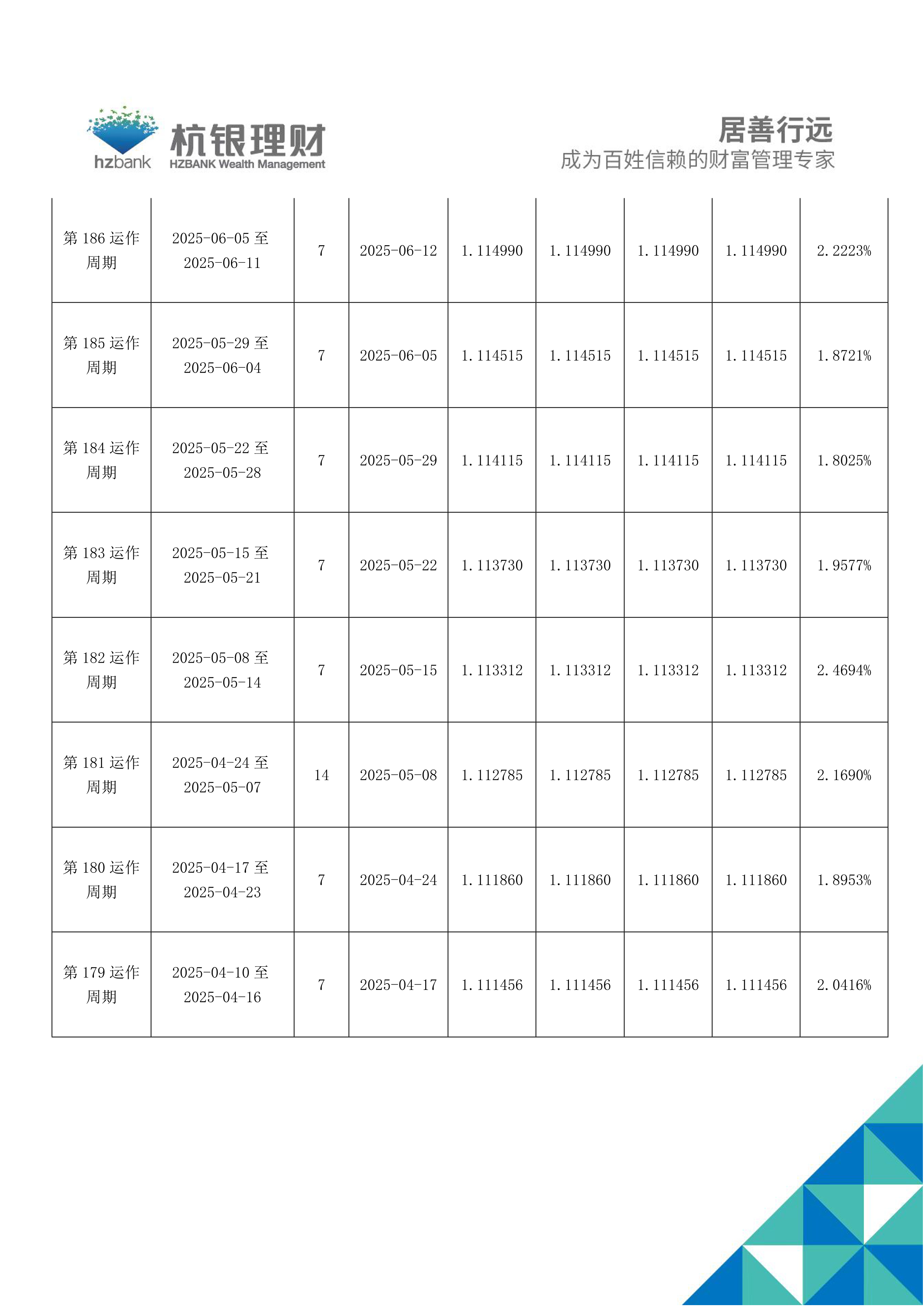 hzbank 杭银理财 HZBANK Wealth Management

居善行远
成为百姓信赖的财富管理专家

| 第186运作周期 | 2025-06-05至2025-06-11 | 7 | 2025-06-12 | 1.114990 | 1.114990 | 1.114990 | 1.114990 | 2.2223% |
|---|---|---|---|---|---|---|---|---|
| 第185运作周期 | 2025-05-29至2025-06-04 | 7 | 2025-06-05 | 1.114515 | 1.114515 | 1.114515 | 1.114515 | 1.8721% |
| 第184运作周期 | 2025-05-22至2025-05-28 | 7 | 2025-05-29 | 1.114115 | 1.114115 | 1.114115 | 1.114115 | 1.8025% |
| 第183运作周期 | 2025-05-15至2025-05-21 | 7 | 2025-05-22 | 1.113730 | 1.113730 | 1.113730 | 1.113730 | 1.9577% |
| 第182运作周期 | 2025-05-08至2025-05-14 | 7 | 2025-05-15 | 1.113312 | 1.113312 | 1.113312 | 1.113312 | 2.4694% |
| 第181运作周期 | 2025-04-24至2025-05-07 | 14 | 2025-05-08 | 1.112785 | 1.112785 | 1.112785 | 1.112785 | 2.1690% |
| 第180运作周期 | 2025-04-17至2025-04-23 | 7 | 2025-04-24 | 1.111860 | 1.111860 | 1.111860 | 1.111860 | 1.8953% |
| 第179运作周期 | 2025-04-10至2025-04-16 | 7 | 2025-04-17 | 1.111456 | 1.111456 | 1.111456 | 1.111456 | 2.0416% |